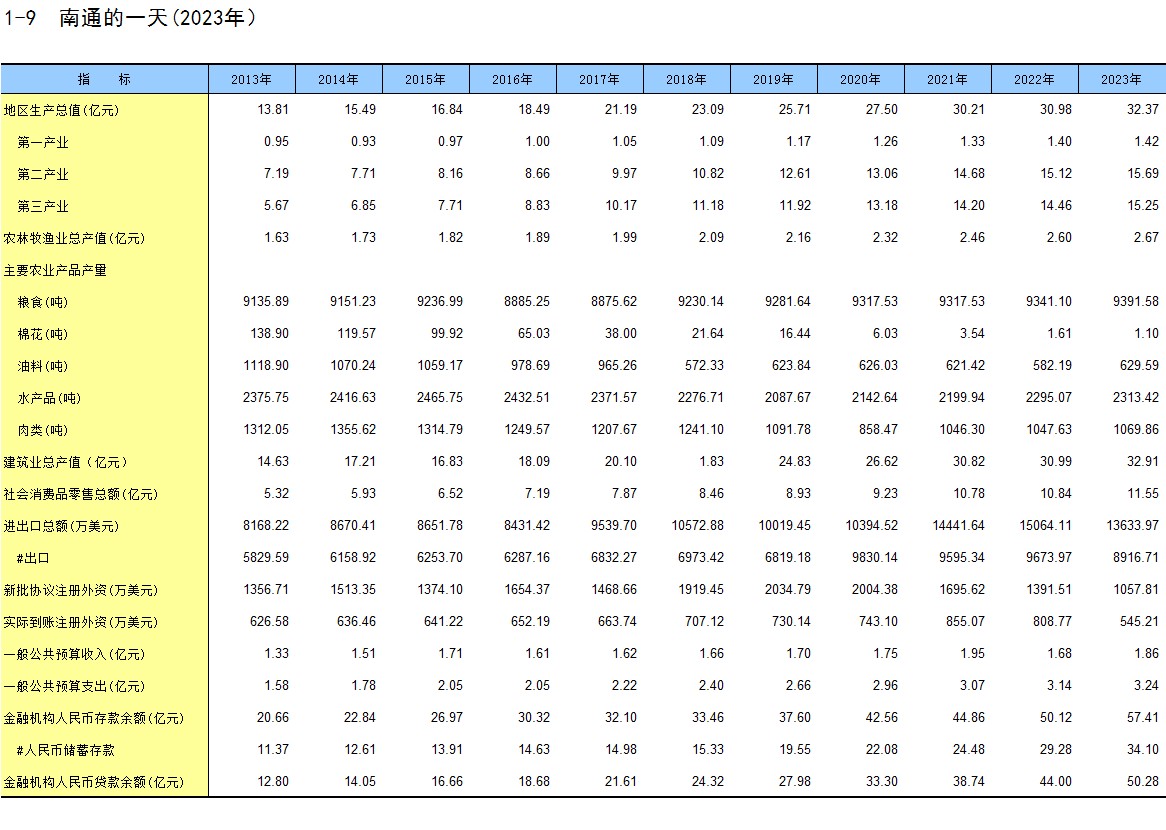 1-9 南通的一天(2023年)

| 指　标 | 2013年 | 2014年 | 2015年 | 2016年 | 2017年 | 2018年 | 2019年 | 2020年 | 2021年 | 2022年 | 2023年 |
|---|---|---|---|---|---|---|---|---|---|---|---|
| 地区生产总值(亿元) | 13.81 | 15.49 | 16.84 | 18.49 | 21.19 | 23.09 | 25.71 | 27.50 | 30.21 | 30.98 | 32.37 |
| 第一产业 | 0.95 | 0.93 | 0.97 | 1.00 | 1.05 | 1.09 | 1.17 | 1.26 | 1.33 | 1.40 | 1.42 |
| 第二产业 | 7.19 | 7.71 | 8.16 | 8.66 | 9.97 | 10.82 | 12.61 | 13.06 | 14.68 | 15.12 | 15.69 |
| 第三产业 | 5.67 | 6.85 | 7.71 | 8.83 | 10.17 | 11.18 | 11.92 | 13.18 | 14.20 | 14.46 | 15.25 |
| 农林牧渔业总产值(亿元) | 1.63 | 1.73 | 1.82 | 1.89 | 1.99 | 2.09 | 2.16 | 2.32 | 2.46 | 2.60 | 2.67 |
| 主要农业产品产量 | | | | | | | | | | | |
| 粮食(吨) | 9135.89 | 9151.23 | 9236.99 | 8885.25 | 8875.62 | 9230.14 | 9281.64 | 9317.53 | 9317.53 | 9341.10 | 9391.58 |
| 棉花(吨) | 138.90 | 119.57 | 99.92 | 65.03 | 38.00 | 21.64 | 16.44 | 6.03 | 3.54 | 1.61 | 1.10 |
| 油料(吨) | 1118.90 | 1070.24 | 1059.17 | 978.69 | 965.26 | 572.33 | 623.84 | 626.03 | 621.42 | 582.19 | 629.59 |
| 水产品(吨) | 2375.75 | 2416.63 | 2465.75 | 2432.51 | 2371.57 | 2276.71 | 2087.67 | 2142.64 | 2199.94 | 2295.07 | 2313.42 |
| 肉类(吨) | 1312.05 | 1355.62 | 1314.79 | 1249.57 | 1207.67 | 1241.10 | 1091.78 | 858.47 | 1046.30 | 1047.63 | 1069.86 |
| 建筑业总产值（亿元） | 14.63 | 17.21 | 16.83 | 18.09 | 20.10 | 1.83 | 24.83 | 26.62 | 30.82 | 30.99 | 32.91 |
| 社会消费品零售总额(亿元) | 5.32 | 5.93 | 6.52 | 7.19 | 7.87 | 8.46 | 8.93 | 9.23 | 10.78 | 10.84 | 11.55 |
| 进出口总额(万美元) | 8168.22 | 8670.41 | 8651.78 | 8431.42 | 9539.70 | 10572.88 | 10019.45 | 10394.52 | 14441.64 | 15064.11 | 13633.97 |
| #出口 | 5829.59 | 6158.92 | 6253.70 | 6287.16 | 6832.27 | 6973.42 | 6819.18 | 9830.14 | 9595.34 | 9673.97 | 8916.71 |
| 新批协议注册外资(万美元) | 1356.71 | 1513.35 | 1374.10 | 1654.37 | 1468.66 | 1919.45 | 2034.79 | 2004.38 | 1695.62 | 1391.51 | 1057.81 |
| 实际到账注册外资(万美元) | 626.58 | 636.46 | 641.22 | 652.19 | 663.74 | 707.12 | 730.14 | 743.10 | 855.07 | 808.77 | 545.21 |
| 一般公共预算收入(亿元) | 1.33 | 1.51 | 1.71 | 1.61 | 1.62 | 1.66 | 1.70 | 1.75 | 1.95 | 1.68 | 1.86 |
| 一般公共预算支出(亿元) | 1.58 | 1.78 | 2.05 | 2.05 | 2.22 | 2.40 | 2.66 | 2.96 | 3.07 | 3.14 | 3.24 |
| 金融机构人民币存款余额(亿元) | 20.66 | 22.84 | 26.97 | 30.32 | 32.10 | 33.46 | 37.60 | 42.56 | 44.86 | 50.12 | 57.41 |
| #人民币储蓄存款 | 11.37 | 12.61 | 13.91 | 14.63 | 14.98 | 15.33 | 19.55 | 22.08 | 24.48 | 29.28 | 34.10 |
| 金融机构人民币贷款余额(亿元) | 12.80 | 14.05 | 16.66 | 18.68 | 21.61 | 24.32 | 27.98 | 33.30 | 38.74 | 44.00 | 50.28 |